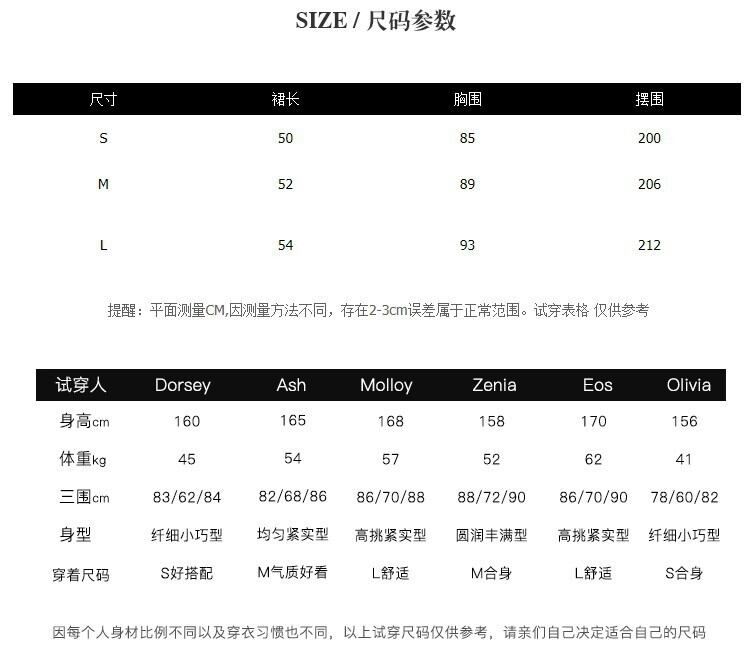 SIZE / 尺码参数

| 尺寸 | 裙长 | 胸围 | 摆围 |
|---|---|---|---|
| S | 50 | 85 | 200 |
| M | 52 | 89 | 206 |
| L | 54 | 93 | 212 |

提醒：平面测量CM,因测量方法不同，存在2-3cm误差属于正常范围。试穿表格 仅供参考

| 试穿人 | Dorsey | Ash | Molloy | Zenia | Eos | Olivia |
|---|---|---|---|---|---|---|
| 身高cm | 160 | 165 | 168 | 158 | 170 | 156 |
| 体重kg | 45 | 54 | 57 | 52 | 62 | 41 |
| 三围cm | 83/62/84 | 82/68/86 | 86/70/88 | 88/72/90 | 86/70/90 | 78/60/82 |
| 身型 | 纤细小巧型 | 均匀紧实型 | 高挑紧实型 | 圆润丰满型 | 高挑紧实型 | 纤细小巧型 |
| 穿着尺码 | S好搭配 | M气质好看 | L舒适 | M合身 | L舒适 | S合身 |

因每个人身材比例不同以及穿衣习惯也不同，以上试穿尺码仅供参考，请亲们自己决定适合自己的尺码